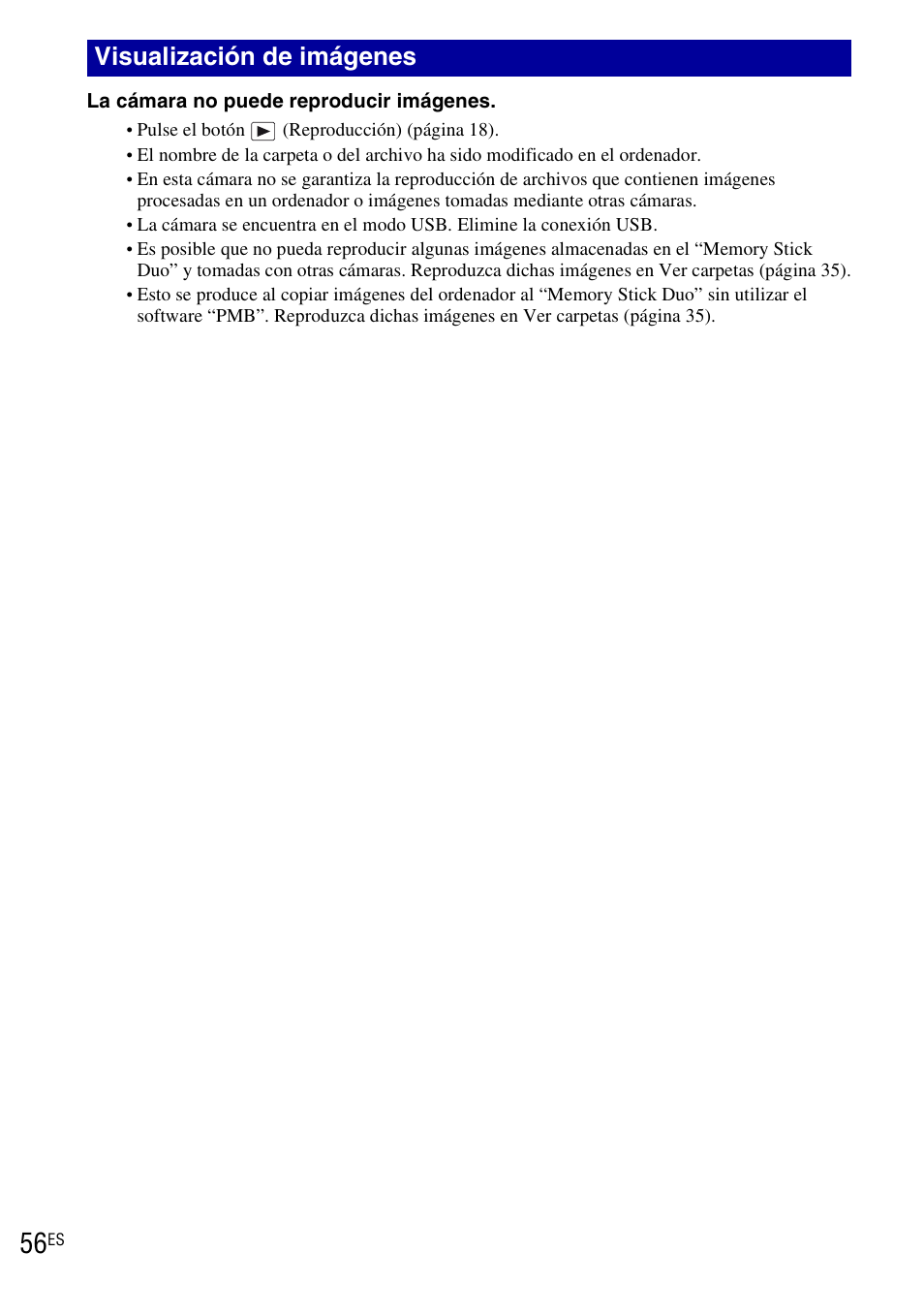 Visualización de imágenes

La cámara no puede reproducir imágenes.

• Pulse el botón ▶ (Reproducción) (página 18).
• El nombre de la carpeta o del archivo ha sido modificado en el ordenador.
• En esta cámara no se garantiza la reproducción de archivos que contienen imágenes procesadas en un ordenador o imágenes tomadas mediante otras cámaras.
• La cámara se encuentra en el modo USB. Elimine la conexión USB.
• Es posible que no pueda reproducir algunas imágenes almacenadas en el “Memory Stick Duo” y tomadas con otras cámaras. Reproduzca dichas imágenes en Ver carpetas (página 35).
• Esto se produce al copiar imágenes del ordenador al “Memory Stick Duo” sin utilizar el software “PMB”. Reproduzca dichas imágenes en Ver carpetas (página 35).

56ES